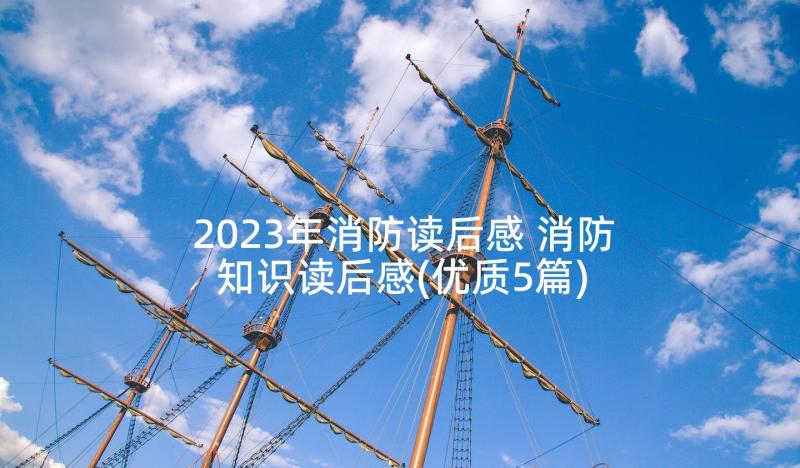 2023年消防读后感 消防知识读后感(优质5篇)